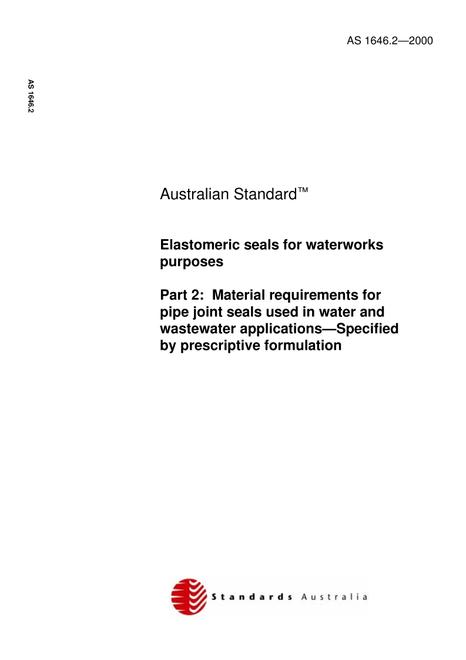 AS 1646.2—2000

AS 1646.2

Australian Standard™

Elastomeric seals for waterworks purposes

Part 2: Material requirements for pipe joint seals used in water and wastewater applications—Specified by prescriptive formulation

Standards Australia